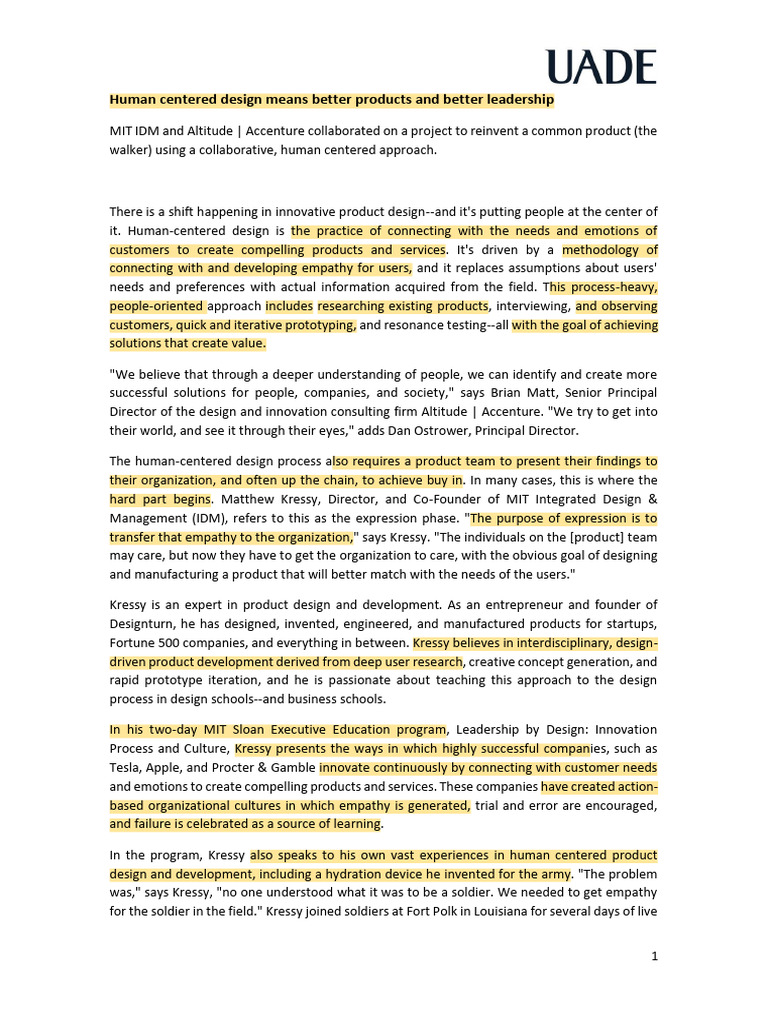 UADE

Human centered design means better products and better leadership

MIT IDM and Altitude | Accenture collaborated on a project to reinvent a common product (the walker) using a collaborative, human centered approach.

There is a shift happening in innovative product design--and it's putting people at the center of it. Human-centered design is the practice of connecting with the needs and emotions of customers to create compelling products and services. It's driven by a methodology of connecting with and developing empathy for users, and it replaces assumptions about users' needs and preferences with actual information acquired from the field. This process-heavy, people-oriented approach includes researching existing products, interviewing, and observing customers, quick and iterative prototyping, and resonance testing--all with the goal of achieving solutions that create value.

"We believe that through a deeper understanding of people, we can identify and create more successful solutions for people, companies, and society," says Brian Matt, Senior Principal Director of the design and innovation consulting firm Altitude | Accenture. "We try to get into their world, and see it through their eyes," adds Dan Ostrower, Principal Director.

The human-centered design process also requires a product team to present their findings to their organization, and often up the chain, to achieve buy in. In many cases, this is where the hard part begins. Matthew Kressy, Director, and Co-Founder of MIT Integrated Design & Management (IDM), refers to this as the expression phase. "The purpose of expression is to transfer that empathy to the organization," says Kressy. "The individuals on the [product] team may care, but now they have to get the organization to care, with the obvious goal of designing and manufacturing a product that will better match with the needs of the users."

Kressy is an expert in product design and development. As an entrepreneur and founder of Designturn, he has designed, invented, engineered, and manufactured products for startups, Fortune 500 companies, and everything in between. Kressy believes in interdisciplinary, design-driven product development derived from deep user research, creative concept generation, and rapid prototype iteration, and he is passionate about teaching this approach to the design process in design schools--and business schools.

In his two-day MIT Sloan Executive Education program, Leadership by Design: Innovation Process and Culture, Kressy presents the ways in which highly successful companies, such as Tesla, Apple, and Procter & Gamble innovate continuously by connecting with customer needs and emotions to create compelling products and services. These companies have created action-based organizational cultures in which empathy is generated, trial and error are encouraged, and failure is celebrated as a source of learning.

In the program, Kressy also speaks to his own vast experiences in human centered product design and development, including a hydration device he invented for the army. "The problem was," says Kressy, "no one understood what it was to be a soldier. We needed to get empathy for the soldier in the field." Kressy joined soldiers at Fort Polk in Louisiana for several days of live

1